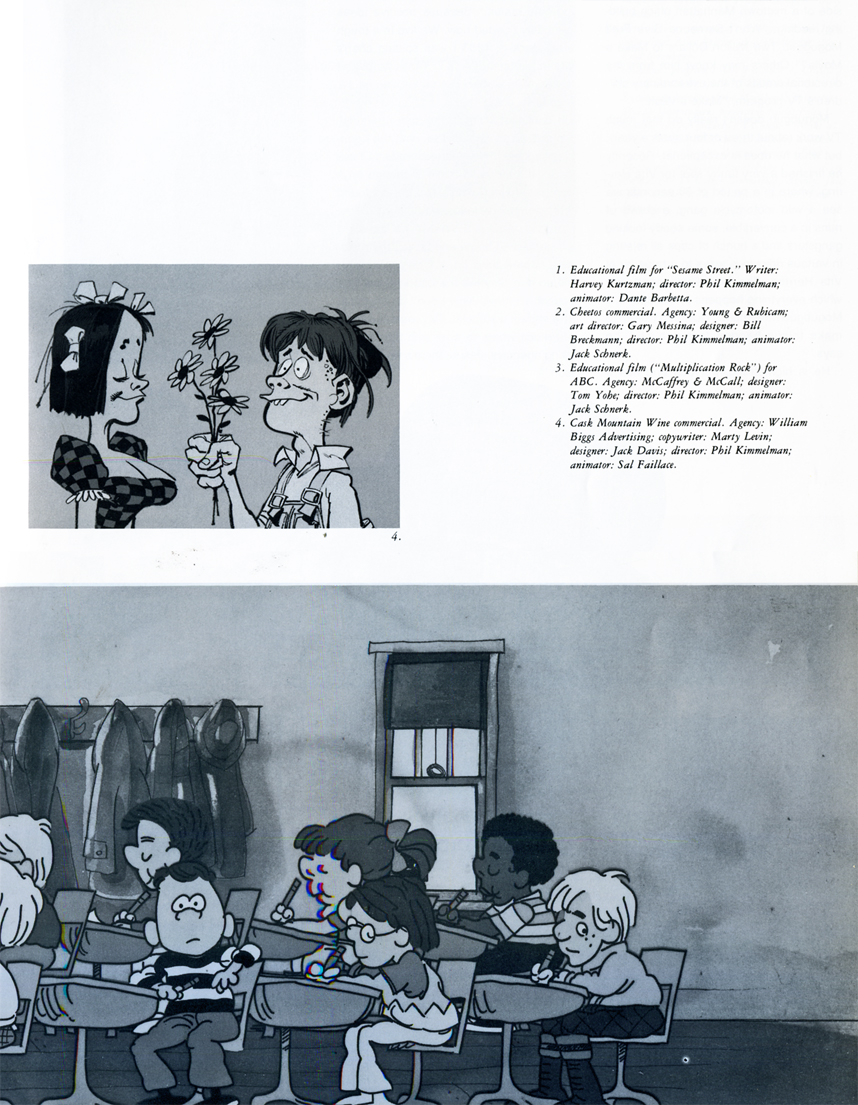 4.

1. Educational film for "Sesame Street." Writer: Harvey Kurtzman; director: Phil Kimmelman; animator: Dante Barbetta.
2. Cheetos commercial. Agency: Young & Rubicam; art director: Gary Messina; designer: Bill Breckmann; director: Phil Kimmelman; animator: Jack Schnerk.
3. Educational film ("Multiplication Rock") for ABC. Agency: McCaffrey & McCall; designer: Tom Yohe; director: Phil Kimmelman; animator: Jack Schnerk.
4. Cask Mountain Wine commercial. Agency: William Biggs Advertising; copywriter: Marty Levin; designer: Jack Davis; director: Phil Kimmelman; animator: Sal Faillace.